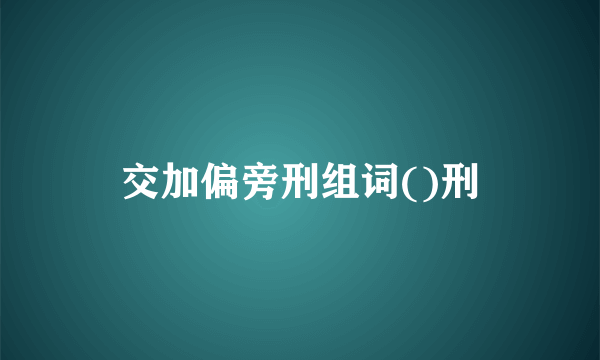 交加偏旁刑组词()刑